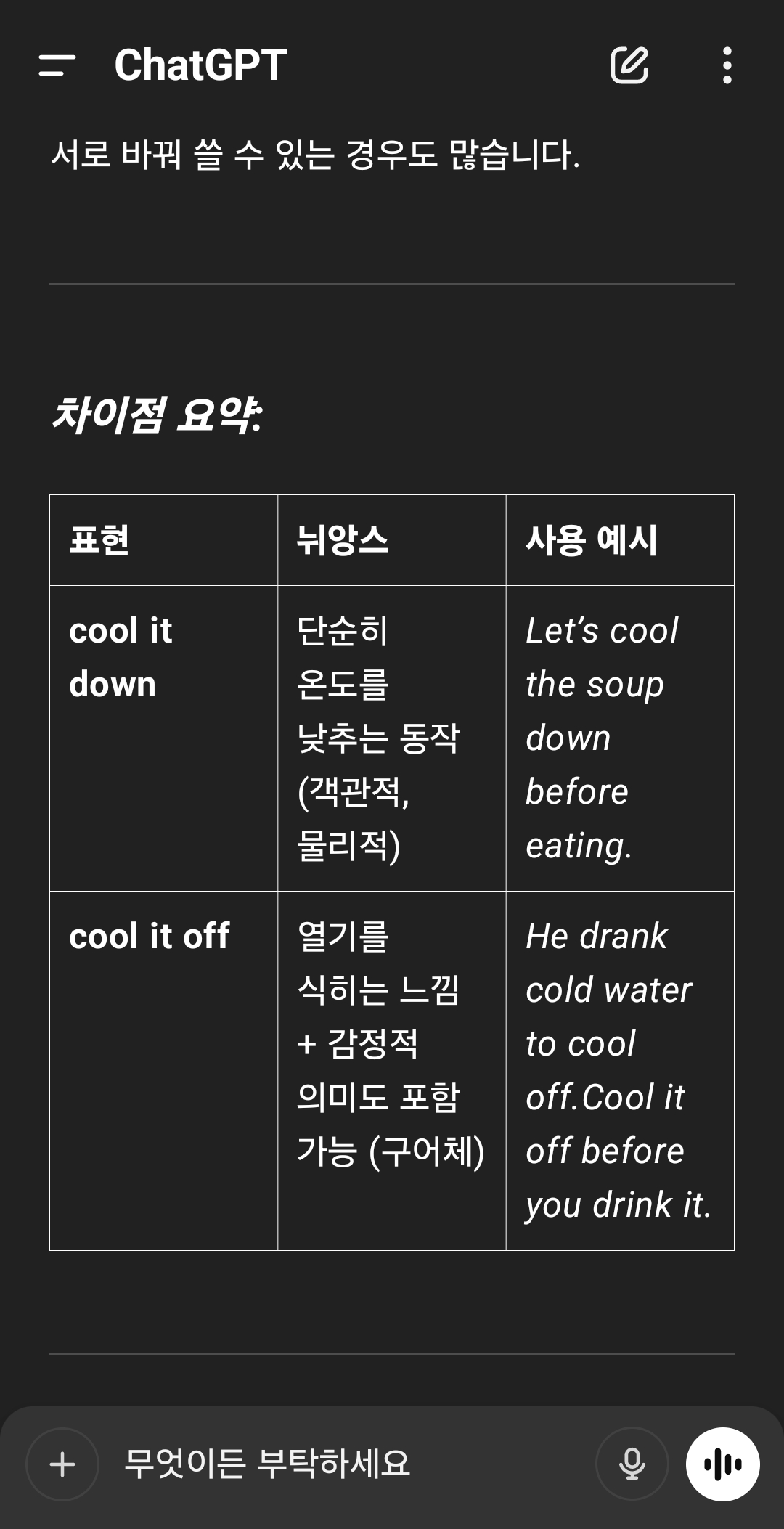 ChatGPT

서로 바꿔 쓸 수 있는 경우도 많습니다.

차이점 요약:

| 표현 | 뉘앙스 | 사용 예시 |
|---|---|---|
| cool it down | 단순히 온도를 낮추는 동작 (객관적, 물리적) | Let's cool the soup down before eating. |
| cool it off | 열기를 식히는 느낌 + 감정적 의미도 포함 가능 (구어체) | He drank cold water to cool off.Cool it off before you drink it. |

무엇이든 부탁하세요